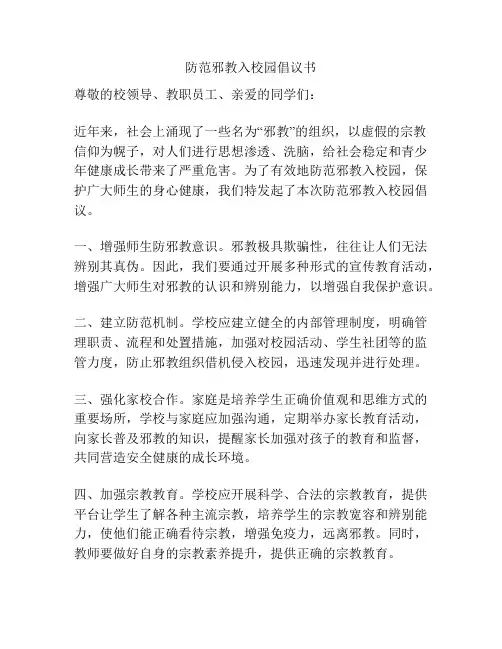 防范邪教入校园倡议书

尊敬的校领导、教职员工、亲爱的同学们：

近年来，社会上涌现了一些名为“邪教”的组织，以虚假的宗教信仰为幌子，对人们进行思想渗透、洗脑，给社会稳定和青少年健康成长带来了严重危害。为了有效地防范邪教入校园，保护广大师生的身心健康，我们特发起了本次防范邪教入校园倡议。

一、增强师生防邪教意识。邪教极具欺骗性，往往让人们无法辨别其真伪。因此，我们要通过开展多种形式的宣传教育活动，增强广大师生对邪教的认识和辨别能力，以增强自我保护意识。

二、建立防范机制。学校应建立健全的内部管理制度，明确管理职责、流程和处置措施，加强对校园活动、学生社团等的监管力度，防止邪教组织借机侵入校园，迅速发现并进行处理。

三、强化家校合作。家庭是培养学生正确价值观和思维方式的重要场所，学校与家庭应加强沟通，定期举办家长教育活动，向家长普及邪教的知识，提醒家长加强对孩子的教育和监督，共同营造安全健康的成长环境。

四、加强宗教教育。学校应开展科学、合法的宗教教育，提供平台让学生了解各种主流宗教，培养学生的宗教宽容和辨别能力，使他们能正确看待宗教，增强免疫力，远离邪教。同时，教师要做好自身的宗教素养提升，提供正确的宗教教育。